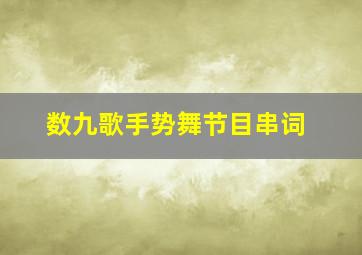 数九歌手势舞节目串词